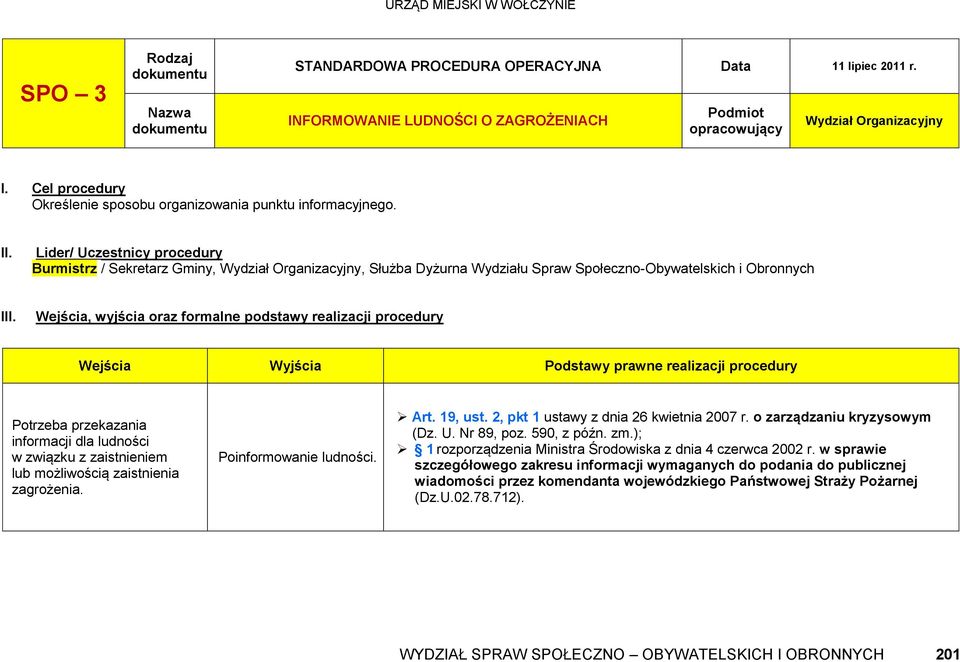 URZĄD MIEJSKI W WOŁCZYNIE

| SPO – 3 | Rodzaj dokumentu | STANDARDOWA PROCEDURA OPERACYJNA | Data | 11 lipiec 2011 r. |
|---|---|---|---|---|
| | Nazwa dokumentu | INFORMOWANIE LUDNOŚCI O ZAGROŻENIACH | Podmiot opracowujący | Wydział Organizacyjny |

I. Cel procedury
Określenie sposobu organizowania punktu informacyjnego.

II. Lider/ Uczestnicy procedury
Burmistrz / Sekretarz Gminy, Wydział Organizacyjny, Służba Dyżurna Wydziału Spraw Społeczno-Obywatelskich i Obronnych

III. Wejścia, wyjścia oraz formalne podstawy realizacji procedury

| Wejścia | Wyjścia | Podstawy prawne realizacji procedury |
|---|---|---|
| Potrzeba przekazania informacji dla ludności w związku z zaistnieniem lub możliwością zaistnienia zagrożenia. | Poinformowanie ludności. | ➢ Art. 19, ust. 2, pkt 1 ustawy z dnia 26 kwietnia 2007 r. o zarządzaniu kryzysowym (Dz. U. Nr 89, poz. 590, z późn. zm.); ➢ § 1 rozporządzenia Ministra Środowiska z dnia 4 czerwca 2002 r. w sprawie szczegółowego zakresu informacji wymaganych do podania do publicznej wiadomości przez komendanta wojewódzkiego Państwowej Straży Pożarnej (Dz.U.02.78.712). |

WYDZIAŁ SPRAW SPOŁECZNO – OBYWATELSKICH I OBRONNYCH 201